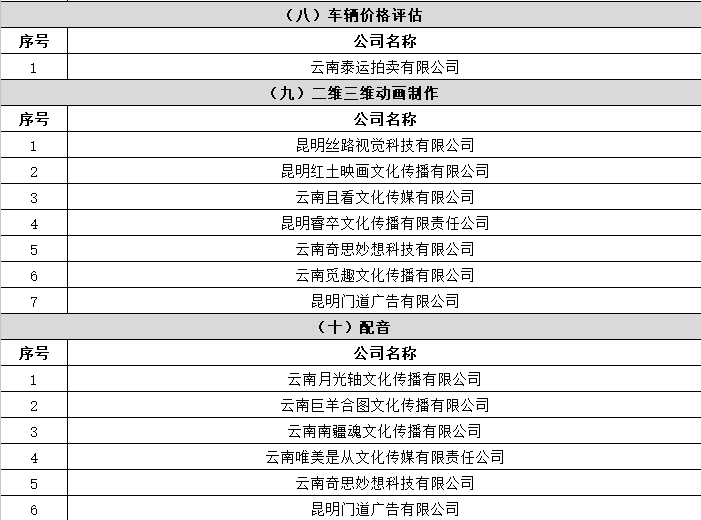 （八）车辆价格评估

| 序号 | 公司名称 |
|---|---|
| 1 | 云南泰运拍卖有限公司 |

（九）二维三维动画制作

| 序号 | 公司名称 |
|---|---|
| 1 | 昆明丝路视觉科技有限公司 |
| 2 | 昆明红土映画文化传播有限公司 |
| 3 | 云南且看文化传媒有限公司 |
| 4 | 昆明睿卒文化传播有限责任公司 |
| 5 | 云南奇思妙想科技有限公司 |
| 6 | 云南觅趣文化传播有限公司 |
| 7 | 昆明门道广告有限公司 |

（十）配音

| 序号 | 公司名称 |
|---|---|
| 1 | 云南月光轴文化传播有限公司 |
| 2 | 云南巨羊合图文化传播有限公司 |
| 3 | 云南南疆魂文化传播有限公司 |
| 4 | 云南唯美是从文化传媒有限责任公司 |
| 5 | 云南奇思妙想科技有限公司 |
| 6 | 昆明门道广告有限公司 |